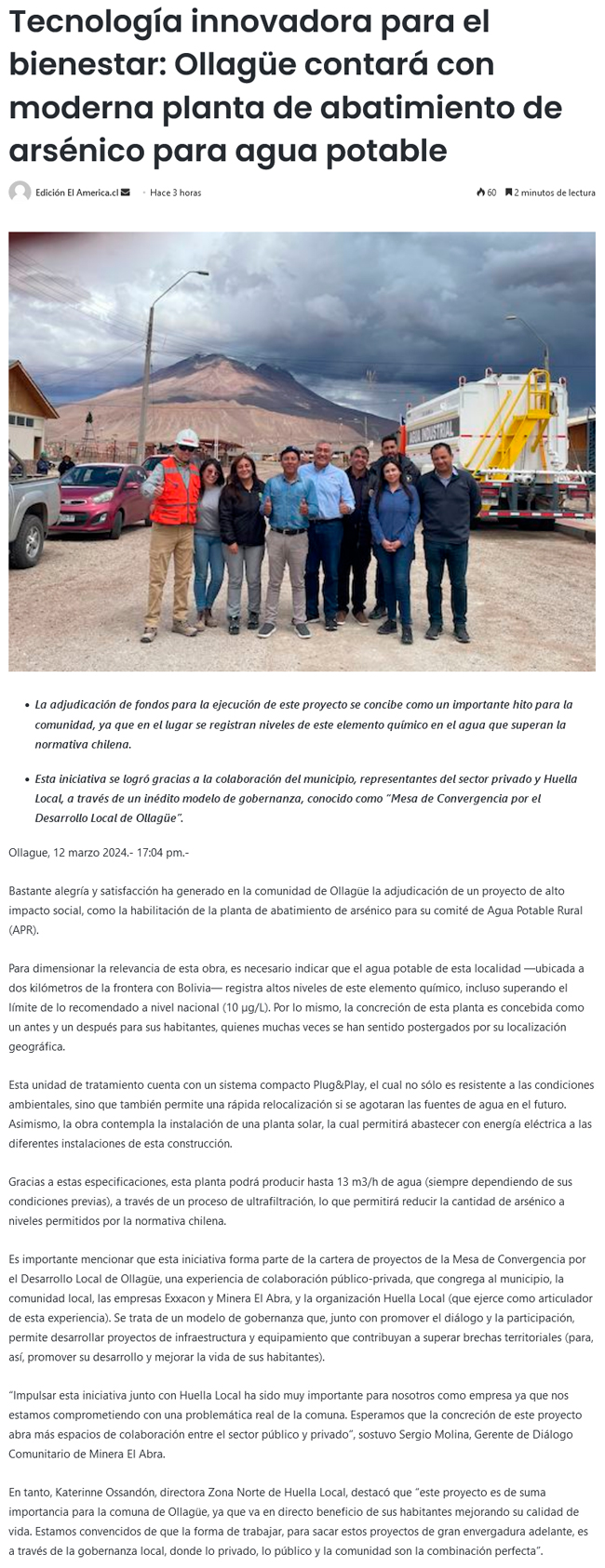 Tecnología innovadora para el bienestar: Ollagüe contará con moderna planta de abatimiento de arsénico para agua potable

Edición El America.cl · Hace 3 horas

60 2 minutos de lectura

AGUA INDUSTRIAL

- La adjudicación de fondos para la ejecución de este proyecto se concibe como un importante hito para la comunidad, ya que en el lugar se registran niveles de este elemento químico en el agua que superan la normativa chilena.
- Esta iniciativa se logró gracias a la colaboración del municipio, representantes del sector privado y Huella Local, a través de un inédito modelo de gobernanza, conocido como "Mesa de Convergencia por el Desarrollo Local de Ollagüe".

Ollague, 12 marzo 2024.- 17:04 pm.-

Bastante alegría y satisfacción ha generado en la comunidad de Ollagüe la adjudicación de un proyecto de alto impacto social, como la habilitación de la planta de abatimiento de arsénico para su comité de Agua Potable Rural (APR).

Para dimensionar la relevancia de esta obra, es necesario indicar que el agua potable de esta localidad —ubicada a dos kilómetros de la frontera con Bolivia— registra altos niveles de este elemento químico, incluso superando el límite de lo recomendado a nivel nacional (10 µg/L). Por lo mismo, la concreción de esta planta es concebida como un antes y un después para sus habitantes, quienes muchas veces se han sentido postergados por su localización geográfica.

Esta unidad de tratamiento cuenta con un sistema compacto Plug&Play, el cual no sólo es resistente a las condiciones ambientales, sino que también permite una rápida relocalización si se agotaran las fuentes de agua en el futuro. Asimismo, la obra contempla la instalación de una planta solar, la cual permitirá abastecer con energía eléctrica a las diferentes instalaciones de esta construcción.

Gracias a estas especificaciones, esta planta podrá producir hasta 13 m3/h de agua (siempre dependiendo de sus condiciones previas), a través de un proceso de ultrafiltración, lo que permitirá reducir la cantidad de arsénico a niveles permitidos por la normativa chilena.

Es importante mencionar que esta iniciativa forma parte de la cartera de proyectos de la Mesa de Convergencia por el Desarrollo Local de Ollagüe, una experiencia de colaboración público-privada, que congrega al municipio, la comunidad local, las empresas Exxacon y Minera El Abra, y la organización Huella Local (que ejerce como articulador de esta experiencia). Se trata de un modelo de gobernanza que, junto con promover el diálogo y la participación, permite desarrollar proyectos de infraestructura y equipamiento que contribuyan a superar brechas territoriales (para, así, promover su desarrollo y mejorar la vida de sus habitantes).

"Impulsar esta iniciativa junto con Huella Local ha sido muy importante para nosotros como empresa ya que nos estamos comprometiendo con una problemática real de la comuna. Esperamos que la concreción de este proyecto abra más espacios de colaboración entre el sector público y privado", sostuvo Sergio Molina, Gerente de Diálogo Comunitario de Minera El Abra.

En tanto, Katerinne Ossandón, directora Zona Norte de Huella Local, destacó que "este proyecto es de suma importancia para la comuna de Ollagüe, ya que va en directo beneficio de sus habitantes mejorando su calidad de vida. Estamos convencidos de que la forma de trabajar, para sacar estos proyectos de gran envergadura adelante, es a través de la gobernanza local, donde lo privado, lo público y la comunidad son la combinación perfecta".